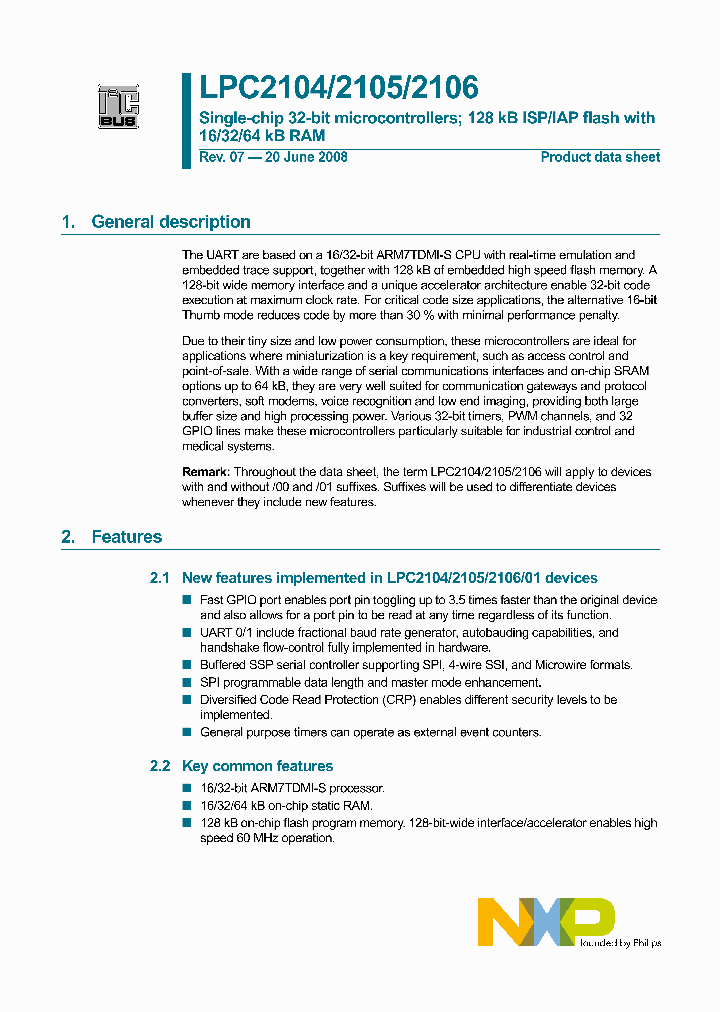 I²C BUS

LPC2104/2105/2106

Single-chip 32-bit microcontrollers; 128 kB ISP/IAP flash with 16/32/64 kB RAM

Rev. 07 — 20 June 2008

Product data sheet

1. General description

The UART are based on a 16/32-bit ARM7TDMI-S CPU with real-time emulation and embedded trace support, together with 128 kB of embedded high speed flash memory. A 128-bit wide memory interface and a unique accelerator architecture enable 32-bit code execution at maximum clock rate. For critical code size applications, the alternative 16-bit Thumb mode reduces code by more than 30 % with minimal performance penalty.

Due to their tiny size and low power consumption, these microcontrollers are ideal for applications where miniaturization is a key requirement, such as access control and point-of-sale. With a wide range of serial communications interfaces and on-chip SRAM options up to 64 kB, they are very well suited for communication gateways and protocol converters, soft modems, voice recognition and low end imaging, providing both large buffer size and high processing power. Various 32-bit timers, PWM channels, and 32 GPIO lines make these microcontrollers particularly suitable for industrial control and medical systems.

Remark: Throughout the data sheet, the term LPC2104/2105/2106 will apply to devices with and without /00 and /01 suffixes. Suffixes will be used to differentiate devices whenever they include new features.

2. Features

2.1 New features implemented in LPC2104/2105/2106/01 devices

■ Fast GPIO port enables port pin toggling up to 3.5 times faster than the original device and also allows for a port pin to be read at any time regardless of its function.
■ UART 0/1 include fractional baud rate generator, autobauding capabilities, and handshake flow-control fully implemented in hardware.
■ Buffered SSP serial controller supporting SPI, 4-wire SSI, and Microwire formats.
■ SPI programmable data length and master mode enhancement.
■ Diversified Code Read Protection (CRP) enables different security levels to be implemented.
■ General purpose timers can operate as external event counters.

2.2 Key common features

■ 16/32-bit ARM7TDMI-S processor.
■ 16/32/64 kB on-chip static RAM.
■ 128 kB on-chip flash program memory. 128-bit-wide interface/accelerator enables high speed 60 MHz operation.

NXP founded by Philips